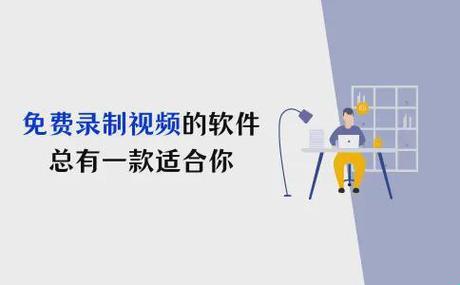 免费录制视频的软件
总有一款适合你